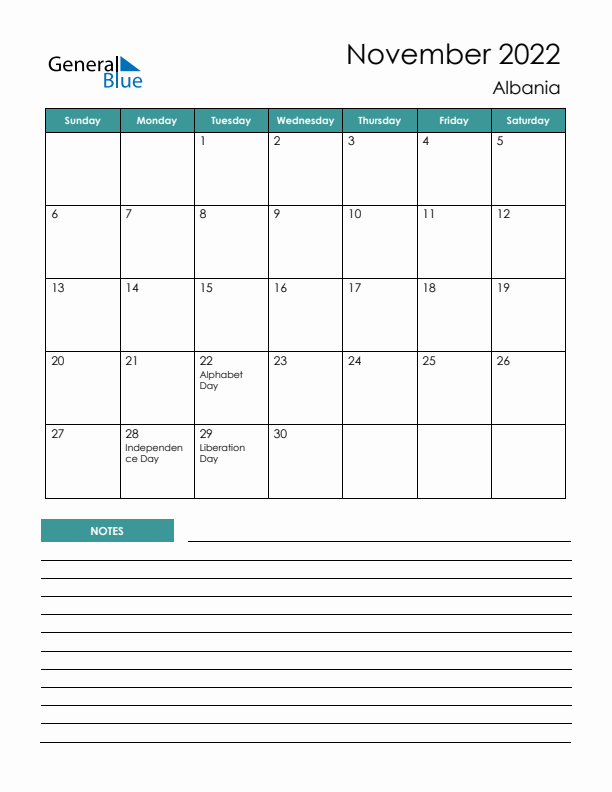 General Blue

November 2022
Albania

| Sunday | Monday | Tuesday | Wednesday | Thursday | Friday | Saturday |
|---|---|---|---|---|---|---|
| | | 1 | 2 | 3 | 4 | 5 |
| 6 | 7 | 8 | 9 | 10 | 11 | 12 |
| 13 | 14 | 15 | 16 | 17 | 18 | 19 |
| 20 | 21 | 22 Alphabet Day | 23 | 24 | 25 | 26 |
| 27 | 28 Independence Day | 29 Liberation Day | 30 | | | |

NOTES